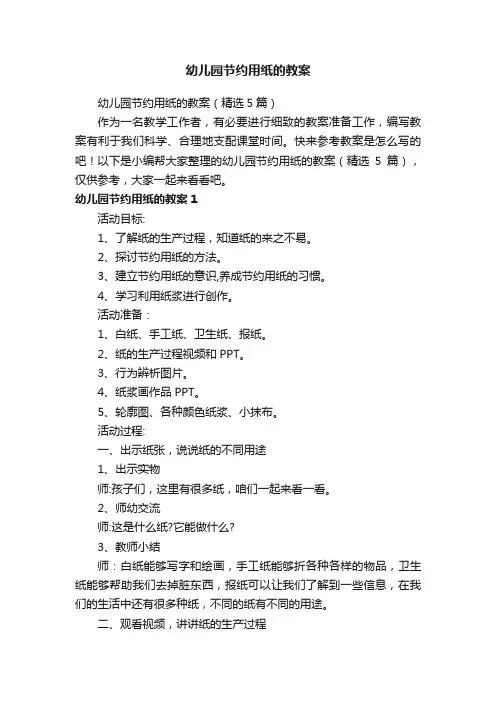 幼儿园节约用纸的教案

幼儿园节约用纸的教案（精选 5 篇）

作为一名教学工作者，有必要进行细致的教案准备工作，编写教案有利于我们科学、合理地支配课堂时间。快来参考教案是怎么写的吧！以下是小编帮大家整理的幼儿园节约用纸的教案（精选 5 篇），仅供参考，大家一起来看看吧。

幼儿园节约用纸的教案 1

活动目标:

1、了解纸的生产过程，知道纸的来之不易。

2、探讨节约用纸的方法。

3、建立节约用纸的意识,养成节约用纸的习惯。

4、学习利用纸浆进行创作。

活动准备：

1、白纸、手工纸、卫生纸、报纸。

2、纸的生产过程视频和 PPT。

3、行为辨析图片。

4、纸浆画作品 PPT。

5、轮廓图、各种颜色纸浆、小抹布。

活动过程:

一、出示纸张，说说纸的不同用途

1、出示实物

师:孩子们，这里有很多纸，咱们一起来看一看。

2、师幼交流

师:这是什么纸?它能做什么?

3、教师小结

师：白纸能够写字和绘画，手工纸能够折各种各样的物品，卫生纸能够帮助我们去掉脏东西，报纸可以让我们了解到一些信息，在我们的生活中还有很多种纸，不同的纸有不同的用途。

二、观看视频，讲讲纸的生产过程